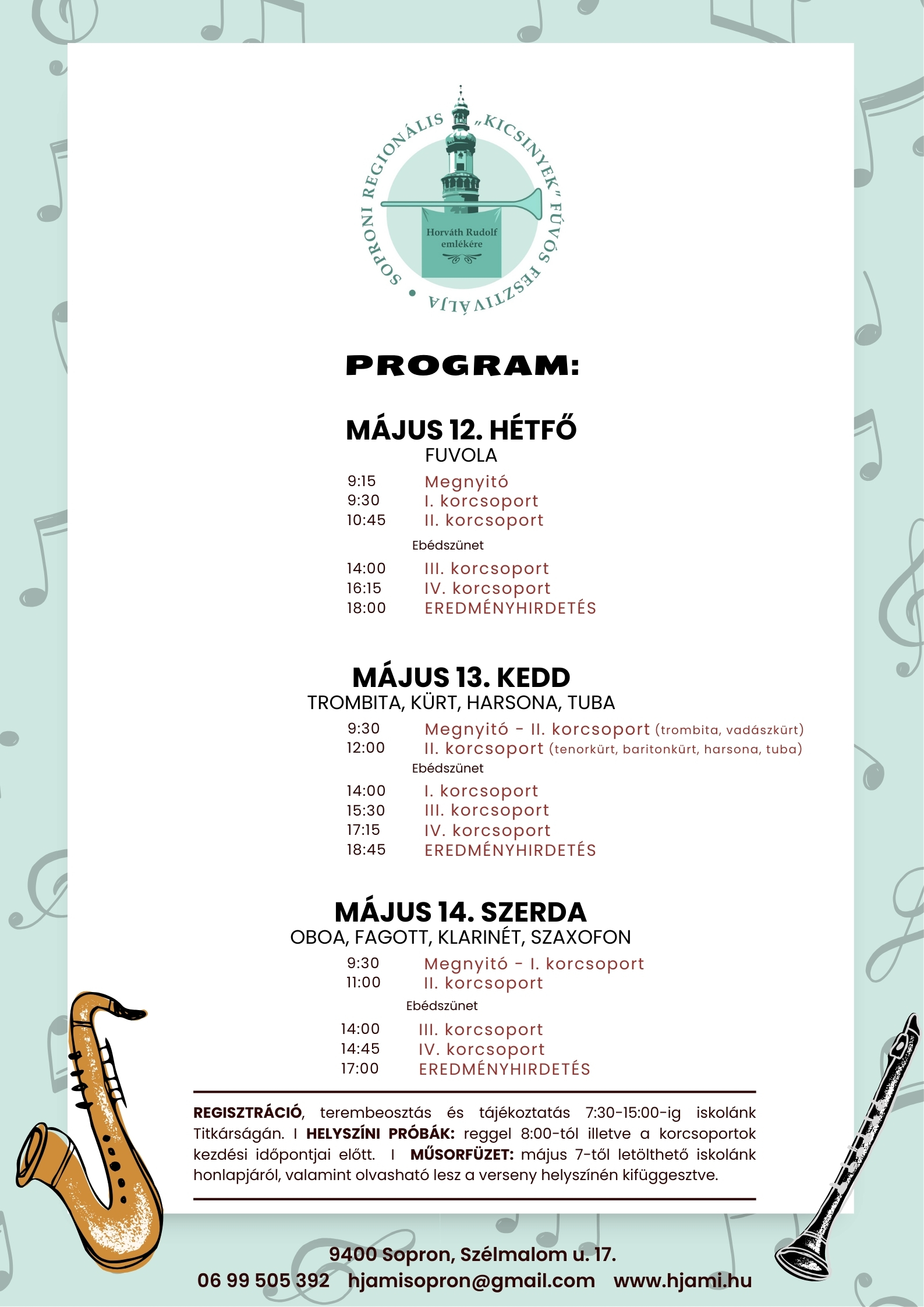 SOPRONI REGIONÁLIS „KICSINYEK" FÚVÓS FESZTIVÁLJA

Horváth Rudolf emlékére

PROGRAM:

MÁJUS 12. HÉTFŐ
FUVOLA

9:15 Megnyitó
9:30 I. korcsoport
10:45 II. korcsoport
Ebédszünet
14:00 III. korcsoport
16:15 IV. korcsoport
18:00 EREDMÉNYHIRDETÉS

MÁJUS 13. KEDD
TROMBITA, KÜRT, HARSONA, TUBA

9:30 Megnyitó - II. korcsoport (trombita, vadászkürt)
12:00 II. korcsoport (tenorkürt, baritonkürt, harsona, tuba)
Ebédszünet
14:00 I. korcsoport
15:30 III. korcsoport
17:15 IV. korcsoport
18:45 EREDMÉNYHIRDETÉS

MÁJUS 14. SZERDA
OBOA, FAGOTT, KLARINÉT, SZAXOFON

9:30 Megnyitó - I. korcsoport
11:00 II. korcsoport
Ebédszünet
14:00 III. korcsoport
14:45 IV. korcsoport
17:00 EREDMÉNYHIRDETÉS

REGISZTRÁCIÓ, terembeosztás és tájékoztatás 7:30-15:00-ig iskolánk Titkárságán. I HELYSZÍNI PRÓBÁK: reggel 8:00-tól illetve a korcsoportok kezdési időpontjai előtt. I MŰSORFÜZET: május 7-től letölthető iskolánk honlapjáról, valamint olvasható lesz a verseny helyszínén kifüggesztve.

9400 Sopron, Szélmalom u. 17.
06 99 505 392 hjamisopron@gmail.com www.hjami.hu